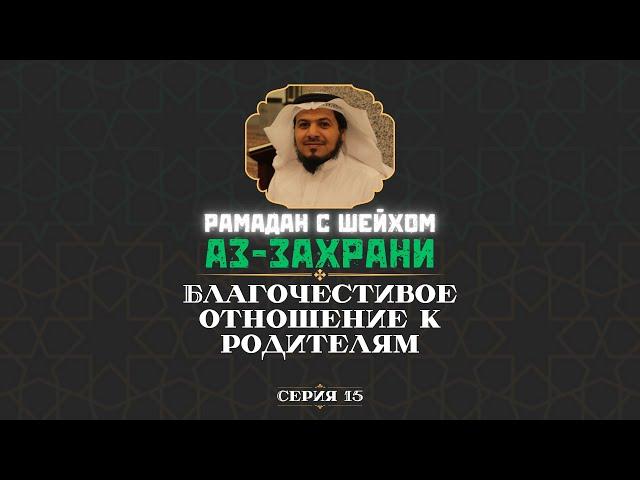 РАМАДАН С ШЕЙХОМ
АЗ-ЗАХРАНИ

БЛАГОЧЕСТИВОЕ ОТНОШЕНИЕ К РОДИТЕЛЯМ

СЕРИЯ 15